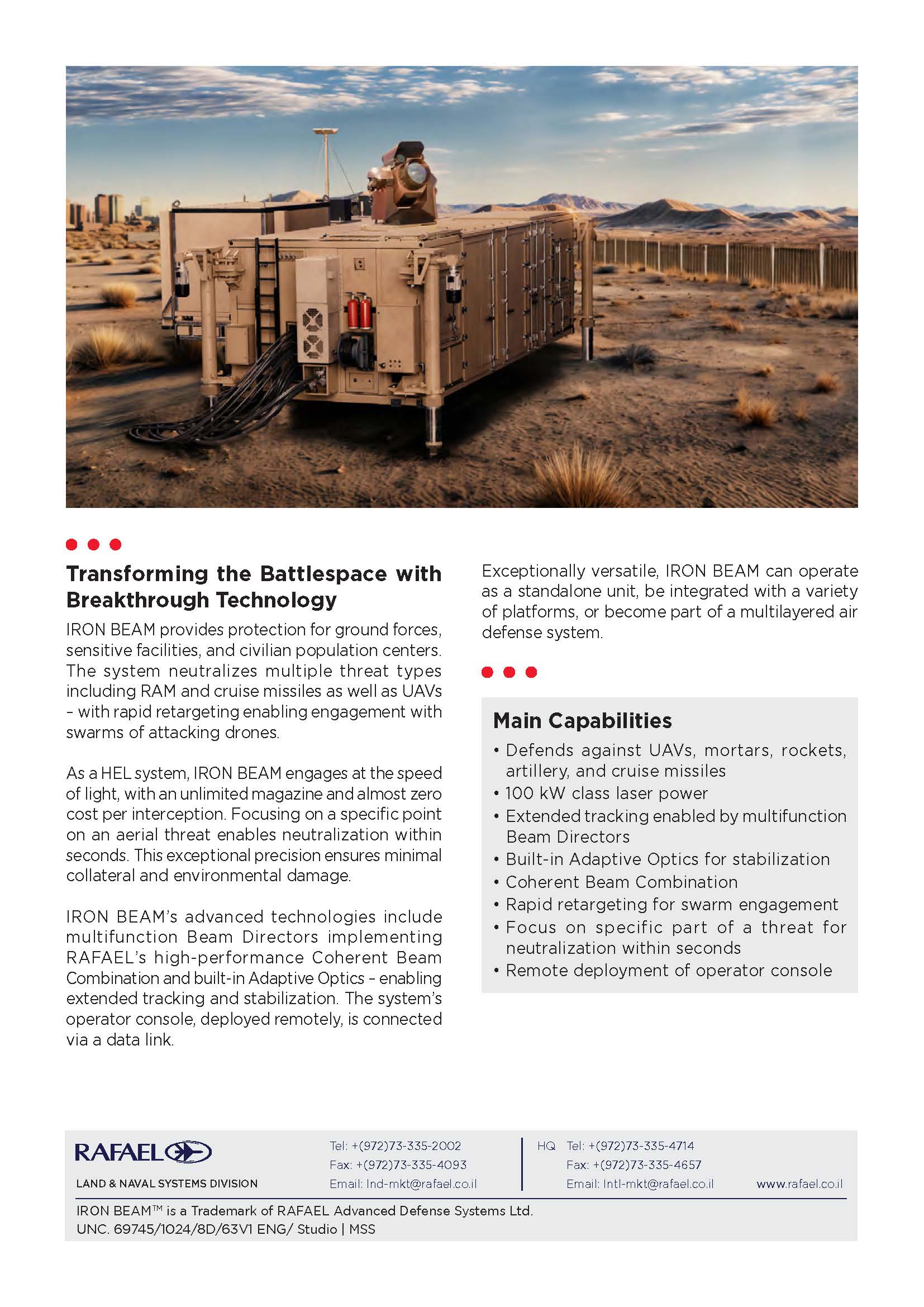 Transforming the Battlespace with Breakthrough Technology

IRON BEAM provides protection for ground forces, sensitive facilities, and civilian population centers. The system neutralizes multiple threat types including RAM and cruise missiles as well as UAVs – with rapid retargeting enabling engagement with swarms of attacking drones.

As a HEL system, IRON BEAM engages at the speed of light, with an unlimited magazine and almost zero cost per interception. Focusing on a specific point on an aerial threat enables neutralization within seconds. This exceptional precision ensures minimal collateral and environmental damage.

IRON BEAM's advanced technologies include multifunction Beam Directors implementing RAFAEL's high-performance Coherent Beam Combination and built-in Adaptive Optics – enabling extended tracking and stabilization. The system's operator console, deployed remotely, is connected via a data link.

Exceptionally versatile, IRON BEAM can operate as a standalone unit, be integrated with a variety of platforms, or become part of a multilayered air defense system.

Main Capabilities
• Defends against UAVs, mortars, rockets, artillery, and cruise missiles
• 100 kW class laser power
• Extended tracking enabled by multifunction Beam Directors
• Built-in Adaptive Optics for stabilization
• Coherent Beam Combination
• Rapid retargeting for swarm engagement
• Focus on specific part of a threat for neutralization within seconds
• Remote deployment of operator console

RAFAEL
LAND & NAVAL SYSTEMS DIVISION

Tel: +(972)73-335-2002
Fax: +(972)73-335-4093
Email: lnd-mkt@rafael.co.il

HQ Tel: +(972)73-335-4714
Fax: +(972)73-335-4657
Email: Intl-mkt@rafael.co.il

www.rafael.co.il

IRON BEAM™ is a Trademark of RAFAEL Advanced Defense Systems Ltd.
UNC. 69745/1024/8D/63V1 ENG/ Studio | MSS